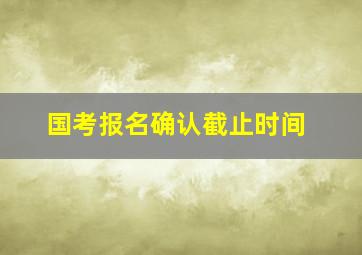 国考报名确认截止时间